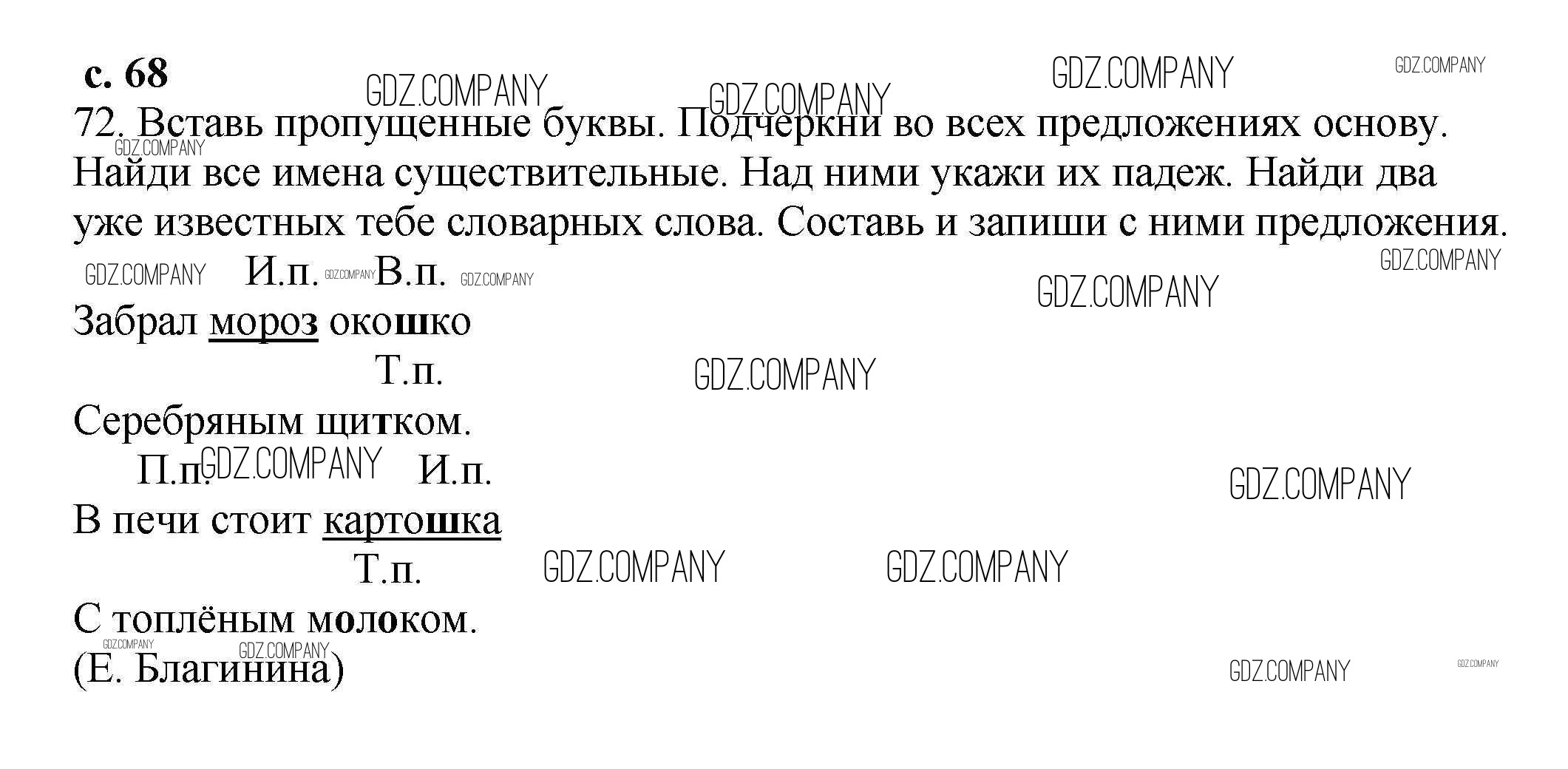 с. 68

72. Вставь пропущенные буквы. Подчеркни во всех предложениях основу. Найди все имена существительные. Над ними укажи их падеж. Найди два уже известных тебе словарных слова. Составь и запиши с ними предложения.

И.п. В.п.
Забрал мороз окошко
Т.п.
Серебряным щитком.
П.п. И.п.
В печи стоит картошка
Т.п.
С топлёным молоком.
(Е. Благинина)

GDZ.COMPANY